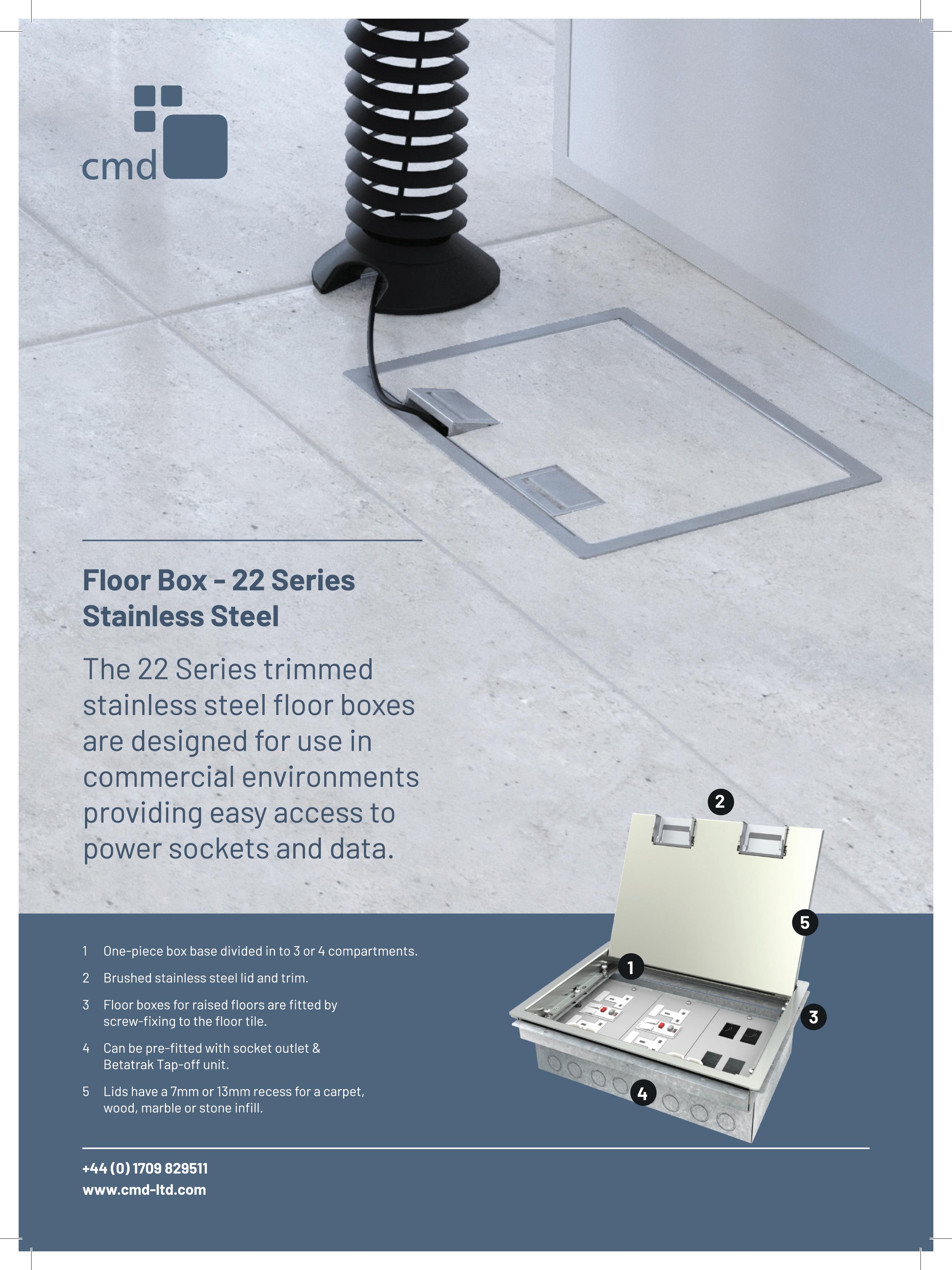 cmd

Floor Box - 22 Series
Stainless Steel

The 22 Series trimmed stainless steel floor boxes are designed for use in commercial environments providing easy access to power sockets and data.

1 One-piece box base divided in to 3 or 4 compartments.

2 Brushed stainless steel lid and trim.

3 Floor boxes for raised floors are fitted by screw-fixing to the floor tile.

4 Can be pre-fitted with socket outlet & Betatrak Tap-off unit.

5 Lids have a 7mm or 13mm recess for a carpet, wood, marble or stone infill.

2
5
1
3
4

+44 (0) 1709 829511
www.cmd-ltd.com